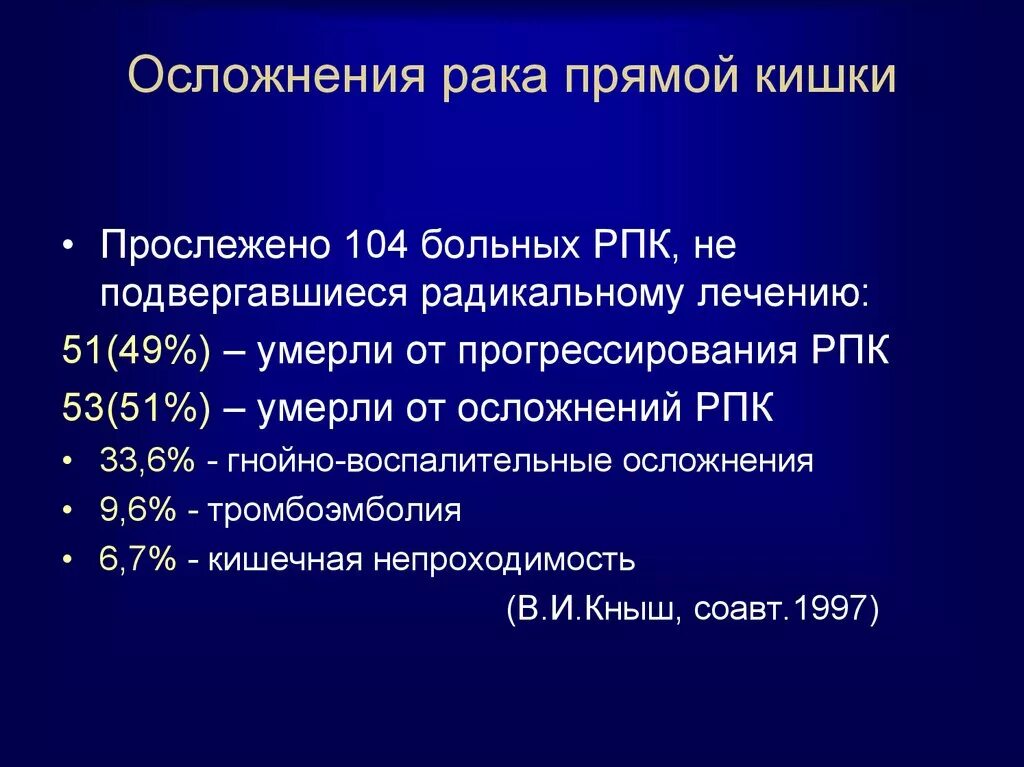 Осложнения рака прямой кишки

• Прослежено 104 больных РПК, не подвергавшиеся радикальному лечению:

51(49%) – умерли от прогрессирования РПК

53(51%) – умерли от осложнений РПК

• 33,6% - гнойно-воспалительные осложнения

• 9,6% - тромбоэмболия

• 6,7% - кишечная непроходимость

(В.И.Кныш, соавт.1997)